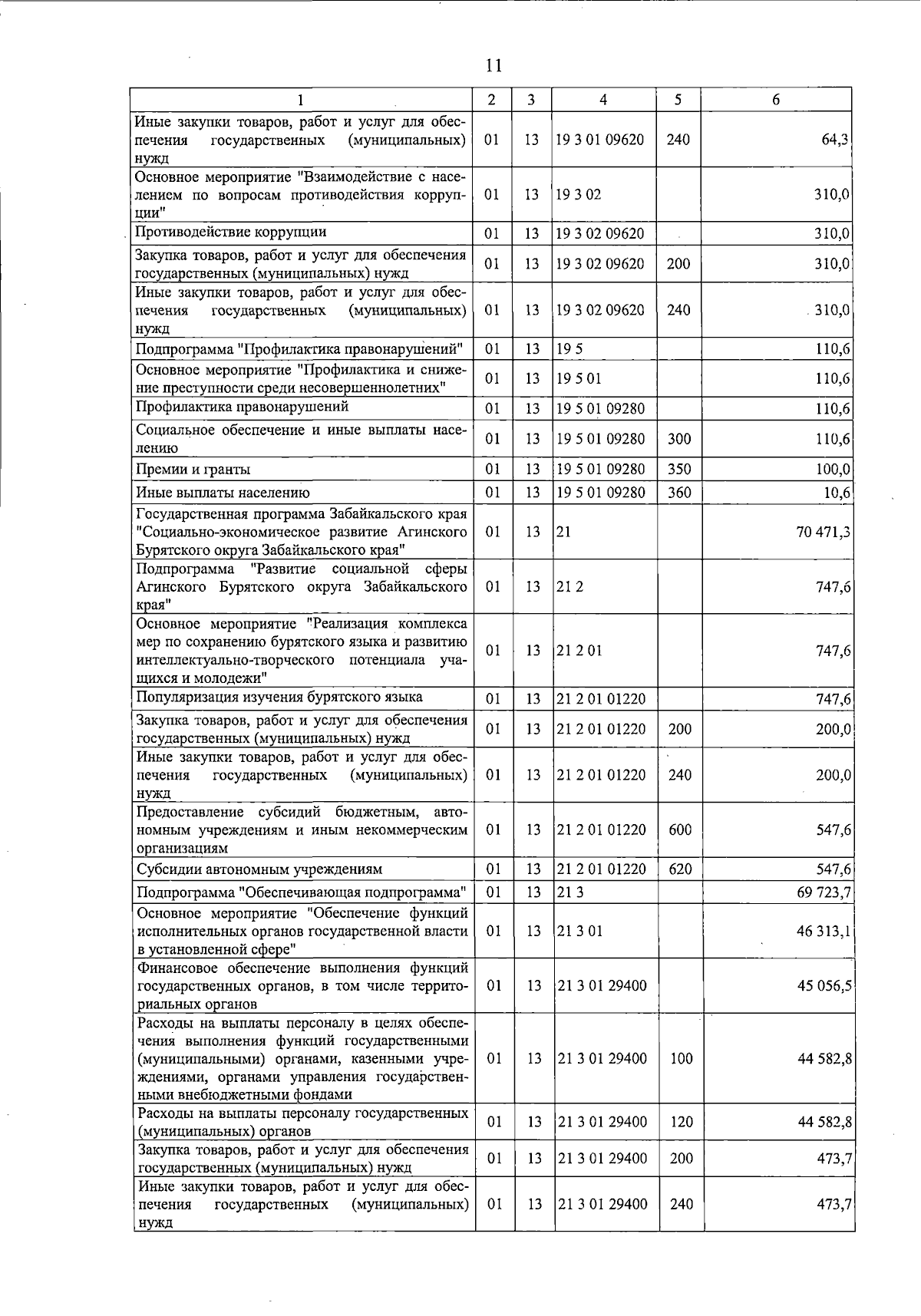 11

| 1 | 2 | 3 | 4 | 5 | 6 |
|---|---|---|---|---|---|
| Иные закупки товаров, работ и услуг для обеспечения государственных (муниципальных) нужд | 01 | 13 | 19 3 01 09620 | 240 | 64,3 |
| Основное мероприятие "Взаимодействие с населением по вопросам противодействия коррупции" | 01 | 13 | 19 3 02 | | 310,0 |
| Противодействие коррупции | 01 | 13 | 19 3 02 09620 | | 310,0 |
| Закупка товаров, работ и услуг для обеспечения государственных (муниципальных) нужд | 01 | 13 | 19 3 02 09620 | 200 | 310,0 |
| Иные закупки товаров, работ и услуг для обеспечения государственных (муниципальных) нужд | 01 | 13 | 19 3 02 09620 | 240 | 310,0 |
| Подпрограмма "Профилактика правонарушений" | 01 | 13 | 19 5 | | 110,6 |
| Основное мероприятие "Профилактика и снижение преступности среди несовершеннолетних" | 01 | 13 | 19 5 01 | | 110,6 |
| Профилактика правонарушений | 01 | 13 | 19 5 01 09280 | | 110,6 |
| Социальное обеспечение и иные выплаты населению | 01 | 13 | 19 5 01 09280 | 300 | 110,6 |
| Премии и гранты | 01 | 13 | 19 5 01 09280 | 350 | 100,0 |
| Иные выплаты населению | 01 | 13 | 19 5 01 09280 | 360 | 10,6 |
| Государственная программа Забайкальского края "Социально-экономическое развитие Агинского Бурятского округа Забайкальского края" | 01 | 13 | 21 | | 70 471,3 |
| Подпрограмма "Развитие социальной сферы Агинского Бурятского округа Забайкальского края" | 01 | 13 | 21 2 | | 747,6 |
| Основное мероприятие "Реализация комплекса мер по сохранению бурятского языка и развитию интеллектуально-творческого потенциала учащихся и молодежи" | 01 | 13 | 21 2 01 | | 747,6 |
| Популяризация изучения бурятского языка | 01 | 13 | 21 2 01 01220 | | 747,6 |
| Закупка товаров, работ и услуг для обеспечения государственных (муниципальных) нужд | 01 | 13 | 21 2 01 01220 | 200 | 200,0 |
| Иные закупки товаров, работ и услуг для обеспечения государственных (муниципальных) нужд | 01 | 13 | 21 2 01 01220 | 240 | 200,0 |
| Предоставление субсидий бюджетным, автономным учреждениям и иным некоммерческим организациям | 01 | 13 | 21 2 01 01220 | 600 | 547,6 |
| Субсидии автономным учреждениям | 01 | 13 | 21 2 01 01220 | 620 | 547,6 |
| Подпрограмма "Обеспечивающая подпрограмма" | 01 | 13 | 21 3 | | 69 723,7 |
| Основное мероприятие "Обеспечение функций исполнительных органов государственной власти в установленной сфере" | 01 | 13 | 21 3 01 | | 46 313,1 |
| Финансовое обеспечение выполнения функций государственных органов, в том числе территориальных органов | 01 | 13 | 21 3 01 29400 | | 45 056,5 |
| Расходы на выплаты персоналу в целях обеспечения выполнения функций государственными (муниципальными) органами, казенными учреждениями, органами управления государственными внебюджетными фондами | 01 | 13 | 21 3 01 29400 | 100 | 44 582,8 |
| Расходы на выплаты персоналу государственных (муниципальных) органов | 01 | 13 | 21 3 01 29400 | 120 | 44 582,8 |
| Закупка товаров, работ и услуг для обеспечения государственных (муниципальных) нужд | 01 | 13 | 21 3 01 29400 | 200 | 473,7 |
| Иные закупки товаров, работ и услуг для обеспечения государственных (муниципальных) нужд | 01 | 13 | 21 3 01 29400 | 240 | 473,7 |